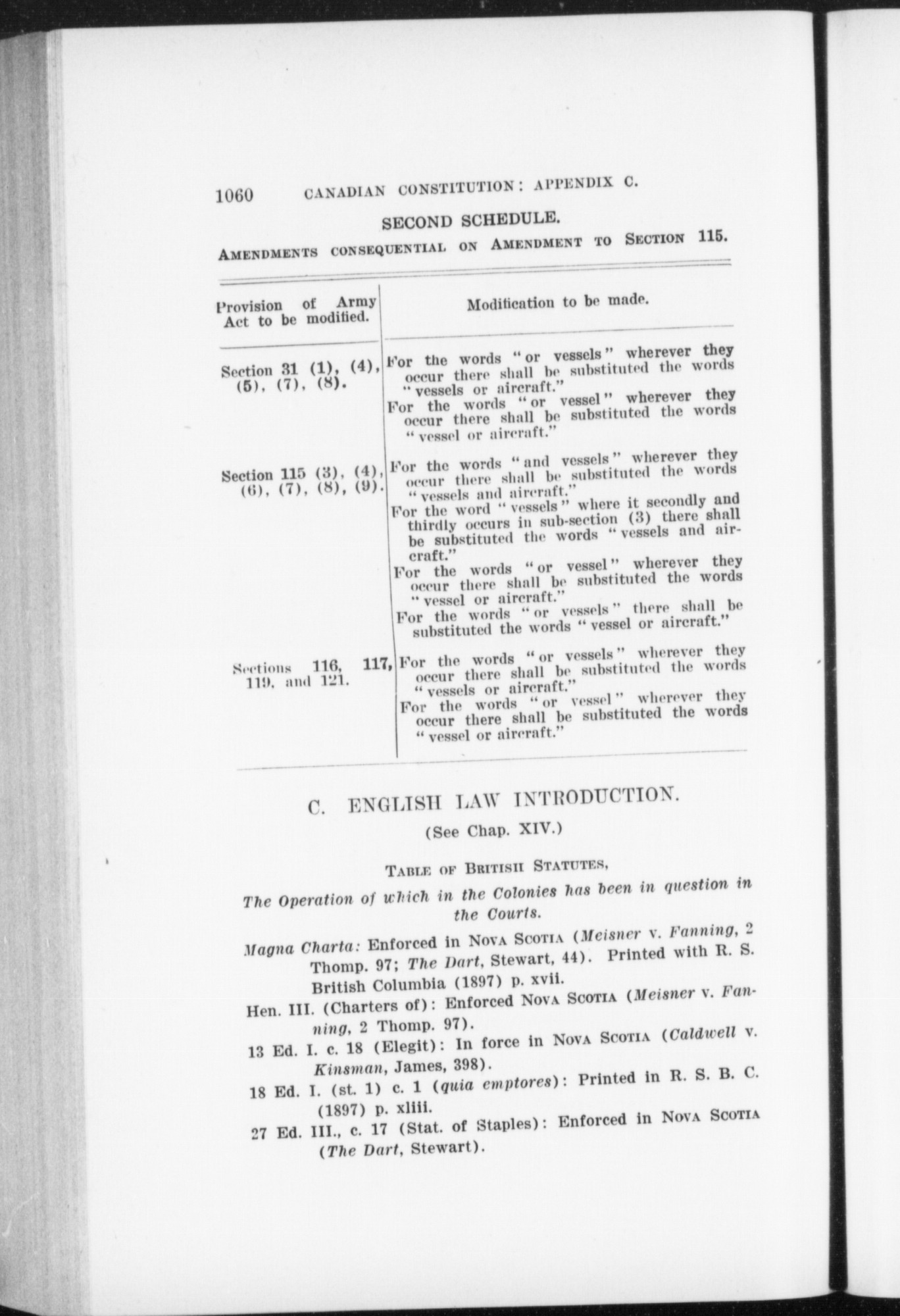 1060 CANADIAN CONSTITUTION: APPENDIX C.

SECOND SCHEDULE.

AMENDMENTS CONSEQUENTIAL ON AMENDMENT TO SECTION 115.

| Provision of Army Act to be modified. | Modification to be made. |
|---|---|
| Section 31 (1), (4), (5), (7), (8). | For the words "or vessels" wherever they occur there shall be substituted the words "vessels or aircraft." For the words "or vessel" wherever they occur there shall be substituted the words "vessel or aircraft." |
| Section 115 (3), (4), (6), (7), (8), (9). | For the words "and vessels" wherever they occur there shall be substituted the words "vessels and aircraft." For the word "vessels" where it secondly and thirdly occurs in sub-section (3) there shall be substituted the words "vessels and aircraft." For the words "or vessel" wherever they occur there shall be substituted the words "vessel or aircraft." For the words "or vessels" there shall be substituted the words "vessel or aircraft." |
| Sections 116, 117, 119, and 121. | For the words "or vessels" wherever they occur there shall be substituted the words "vessels or aircraft." For the words "or vessel" wherever they occur there shall be substituted the words "vessel or aircraft." |

C. ENGLISH LAW INTRODUCTION.

(See Chap. XIV.)

TABLE OF BRITISH STATUTES,

The Operation of which in the Colonies has been in question in the Courts.

Magna Charta: Enforced in NOVA SCOTIA (Meisner v. Fanning, 2 Thomp. 97; The Dart, Stewart, 44). Printed with R. S. British Columbia (1897) p. xvii.

Hen. III. (Charters of): Enforced NOVA SCOTIA (Meisner v. Fanning, 2 Thomp. 97).

13 Ed. I. c. 18 (Elegit): In force in NOVA SCOTIA (Caldwell v. Kinsman, James, 398).

18 Ed. I. (st. 1) c. 1 (quia emptores): Printed in R. S. B. C. (1897) p. xliii.

27 Ed. III., c. 17 (Stat. of Staples): Enforced in NOVA SCOTIA (The Dart, Stewart).